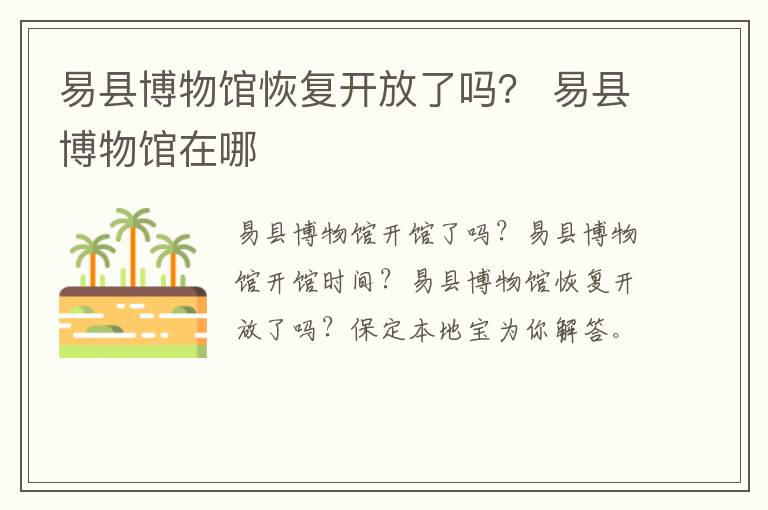 易县博物馆恢复开放了吗？ 易县博物馆在哪

易县博物馆开馆了吗？易县博物馆开馆时间？易县博物馆恢复开放了吗？保定本地宝为你解答。